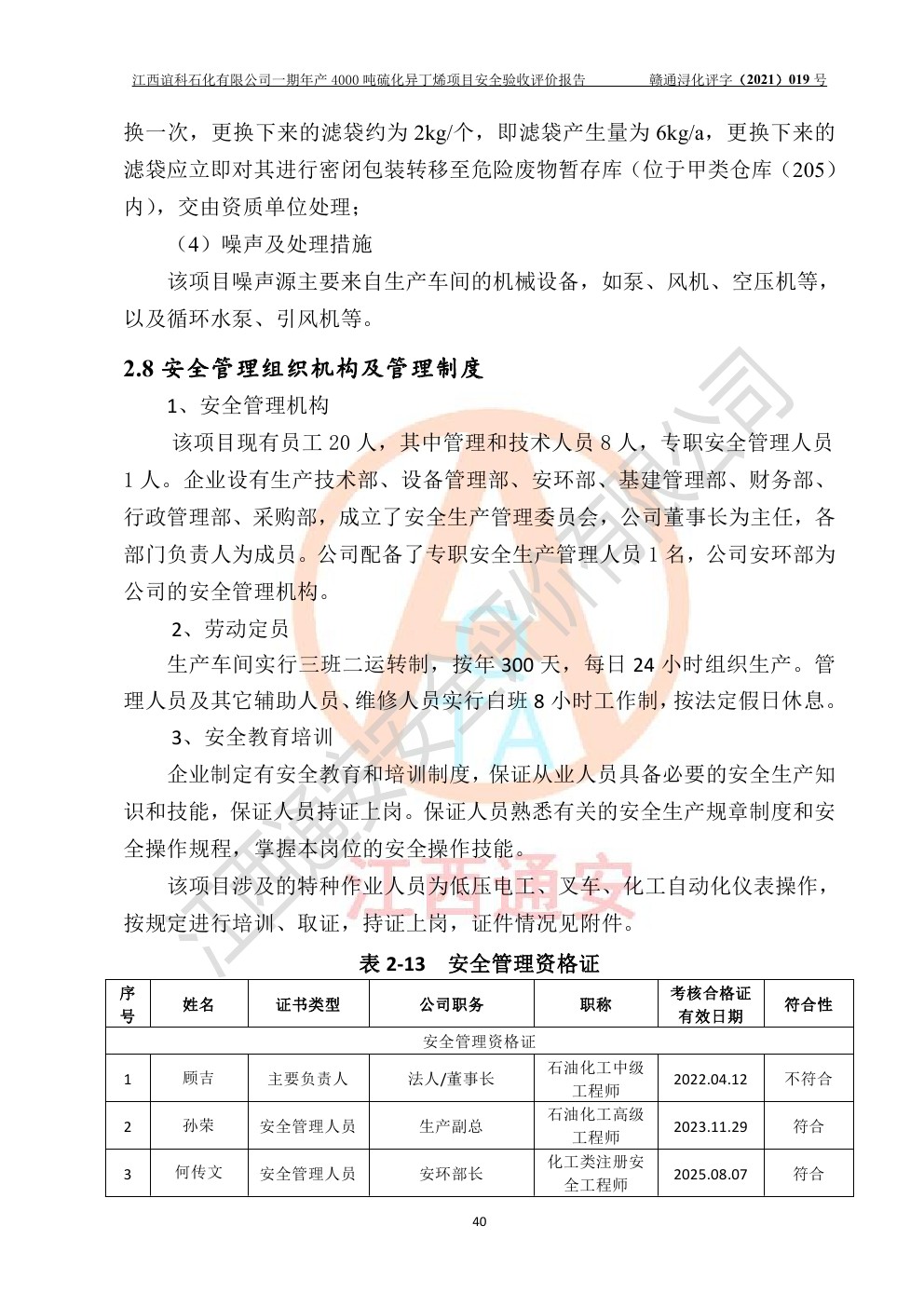 江西谊科石化有限公司一期年产 4000 吨硫化异丁烯项目安全验收评价报告　　赣通浔化评字（2021）019 号

换一次，更换下来的滤袋约为 2kg/个，即滤袋产生量为 6kg/a，更换下来的滤袋应立即对其进行密闭包装转移至危险废物暂存库（位于甲类仓库（205）内），交由资质单位处理；

（4）噪声及处理措施

该项目噪声源主要来自生产车间的机械设备，如泵、风机、空压机等，以及循环水泵、引风机等。

2.8 安全管理组织机构及管理制度

1、安全管理机构

该项目现有员工 20 人，其中管理和技术人员 8 人，专职安全管理人员 1 人。企业设有生产技术部、设备管理部、安环部、基建管理部、财务部、行政管理部、采购部，成立了安全生产管理委员会，公司董事长为主任，各部门负责人为成员。公司配备了专职安全生产管理人员 1 名，公司安环部为公司的安全管理机构。

2、劳动定员

生产车间实行三班二运转制，按年 300 天，每日 24 小时组织生产。管理人员及其它辅助人员、维修人员实行白班 8 小时工作制，按法定假日休息。

3、安全教育培训

企业制定有安全教育和培训制度，保证从业人员具备必要的安全生产知识和技能，保证人员持证上岗。保证人员熟悉有关的安全生产规章制度和安全操作规程，掌握本岗位的安全操作技能。

该项目涉及的特种作业人员为低压电工、叉车、化工自动化仪表操作，按规定进行培训、取证，持证上岗，证件情况见附件。

表 2-13　安全管理资格证

| 序号 | 姓名 | 证书类型 | 公司职务 | 职称 | 考核合格证有效日期 | 符合性 |
|---|---|---|---|---|---|---|
| 安全管理资格证 | | | | | | |
| 1 | 顾吉 | 主要负责人 | 法人/董事长 | 石油化工中级工程师 | 2022.04.12 | 不符合 |
| 2 | 孙荣 | 安全管理人员 | 生产副总 | 石油化工高级工程师 | 2023.11.29 | 符合 |
| 3 | 何传文 | 安全管理人员 | 安环部长 | 化工类注册安全工程师 | 2025.08.07 | 符合 |

40

江西通安